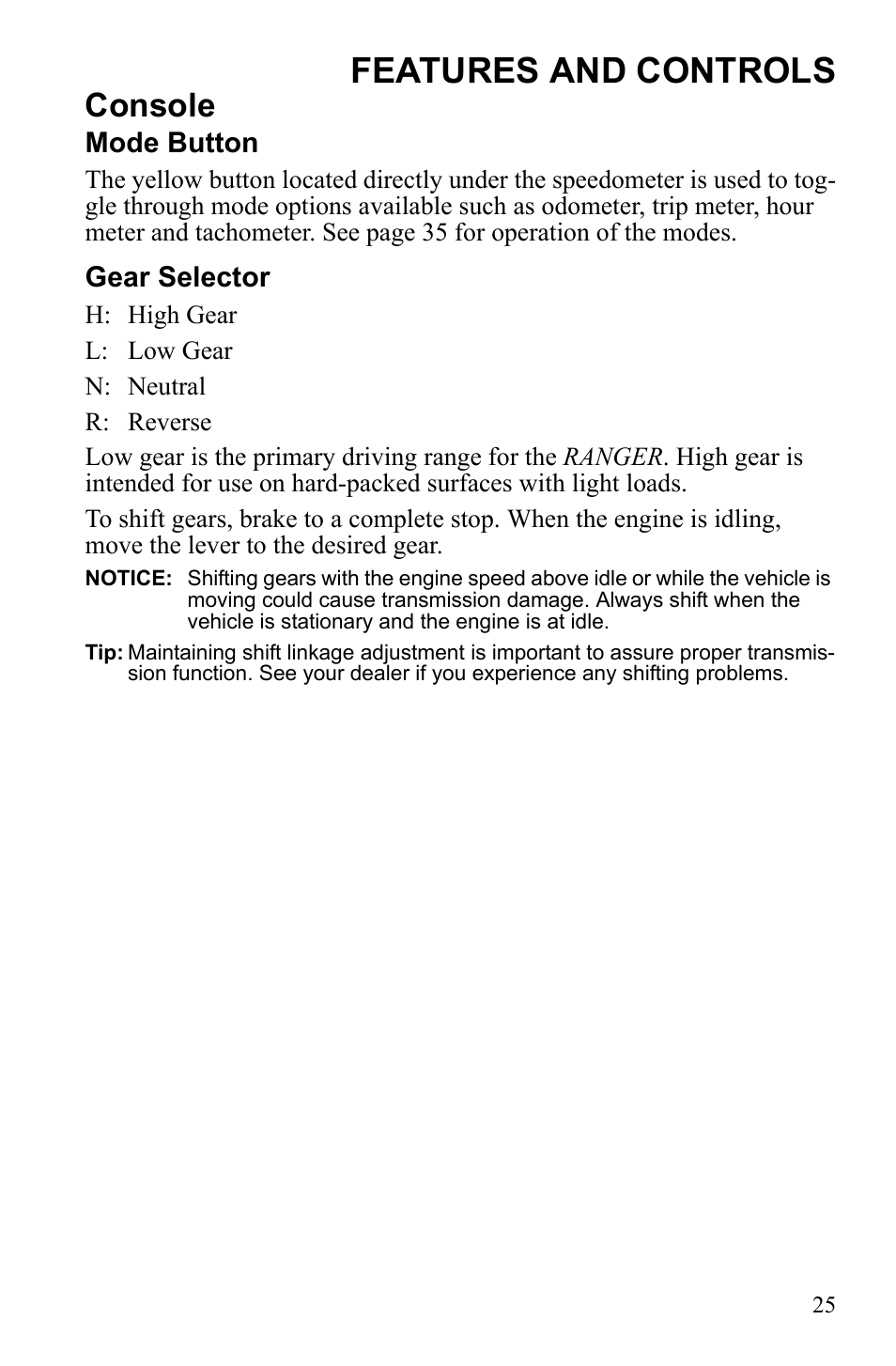 FEATURES AND CONTROLS

Console

Mode Button

The yellow button located directly under the speedometer is used to toggle through mode options available such as odometer, trip meter, hour meter and tachometer. See page 35 for operation of the modes.

Gear Selector

H: High Gear

L: Low Gear

N: Neutral

R: Reverse

Low gear is the primary driving range for the RANGER. High gear is intended for use on hard-packed surfaces with light loads.

To shift gears, brake to a complete stop. When the engine is idling, move the lever to the desired gear.

NOTICE: Shifting gears with the engine speed above idle or while the vehicle is moving could cause transmission damage. Always shift when the vehicle is stationary and the engine is at idle.

Tip: Maintaining shift linkage adjustment is important to assure proper transmission function. See your dealer if you experience any shifting problems.

25